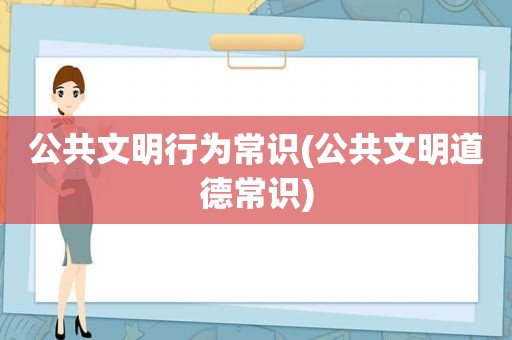 公共文明行为常识(公共文明道德常识)